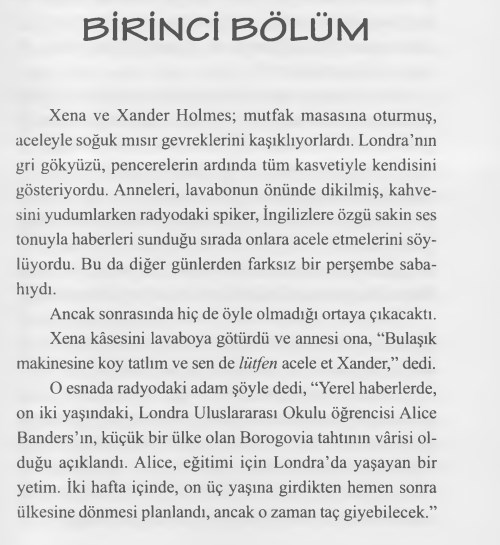 BİRİNCİ BÖLÜM

Xena ve Xander Holmes; mutfak masasına oturmuş, aceleyle soğuk mısır gevreklerini kaşıklıyorlardı. Londra'nın gri gökyüzü, pencerelerin ardında tüm kasvetiyle kendisini gösteriyordu. Anneleri, lavabonun önünde dikilmiş, kahvesini yudumlarken radyodaki spiker, İngilizlere özgü sakin ses tonuyla haberleri sunduğu sırada onlara acele etmelerini söylüyordu. Bu da diğer günlerden farksız bir perşembe sabahıydı.

Ancak sonrasında hiç de öyle olmadığı ortaya çıkacaktı.

Xena kâsesini lavaboya götürdü ve annesi ona, "Bulaşık makinesine koy tatlım ve sen de lütfen acele et Xander," dedi.

O esnada radyodaki adam şöyle dedi, "Yerel haberlerde, on iki yaşındaki, Londra Uluslararası Okulu öğrencisi Alice Banders'ın, küçük bir ülke olan Borogovia tahtının vârisi olduğu açıklandı. Alice, eğitimi için Londra'da yaşayan bir yetim. İki hafta içinde, on üç yaşına girdikten hemen sonra ülkesine dönmesi planlandı, ancak o zaman taç giyebilecek."